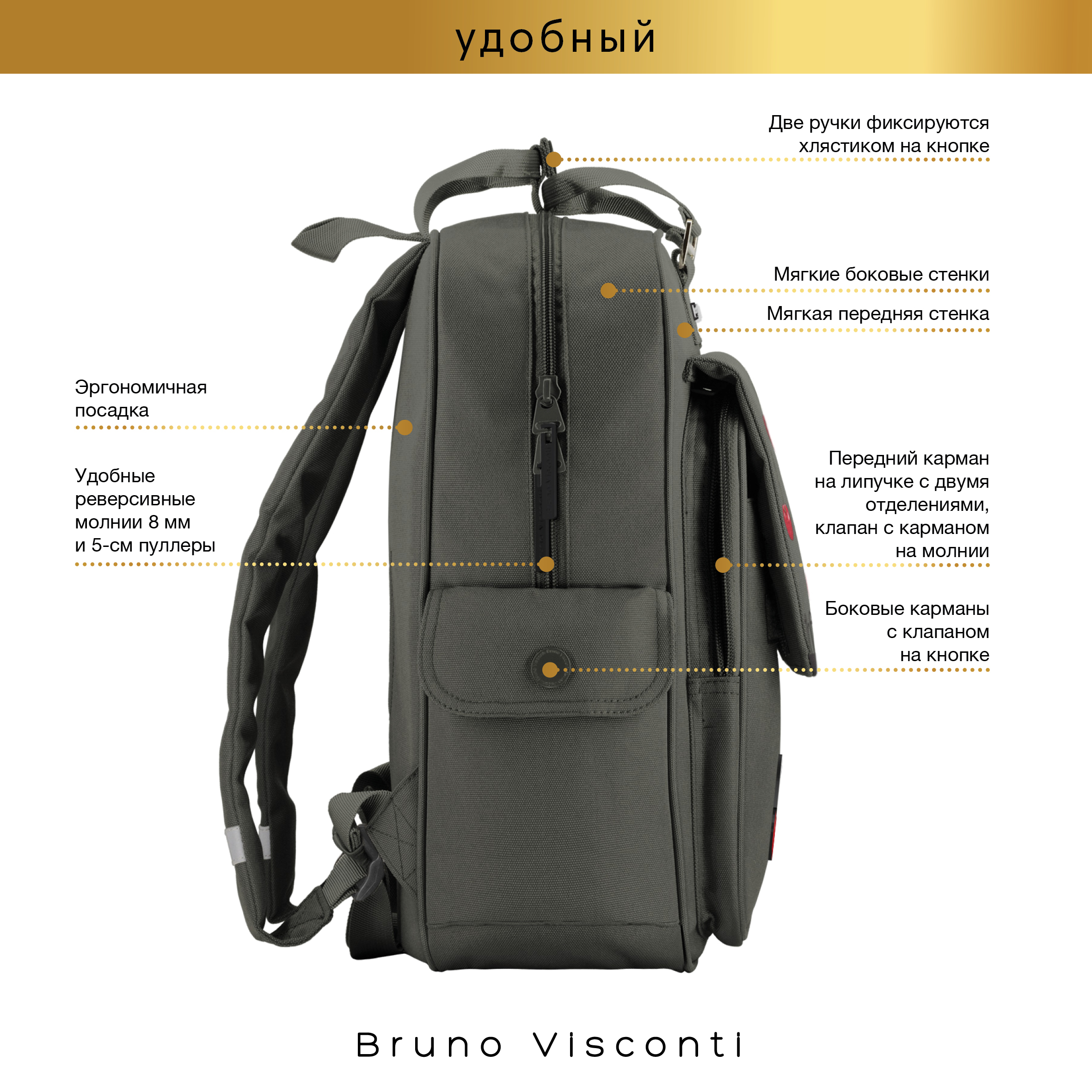 удобный

Две ручки фиксируются хлястиком на кнопке

Мягкие боковые стенки

Мягкая передняя стенка

Эргономичная посадка

Удобные реверсивные молнии 8 мм и 5-см пуллеры

Передний карман на липучке с двумя отделениями, клапан с карманом на молнии

Боковые карманы с клапаном на кнопке

Bruno Visconti